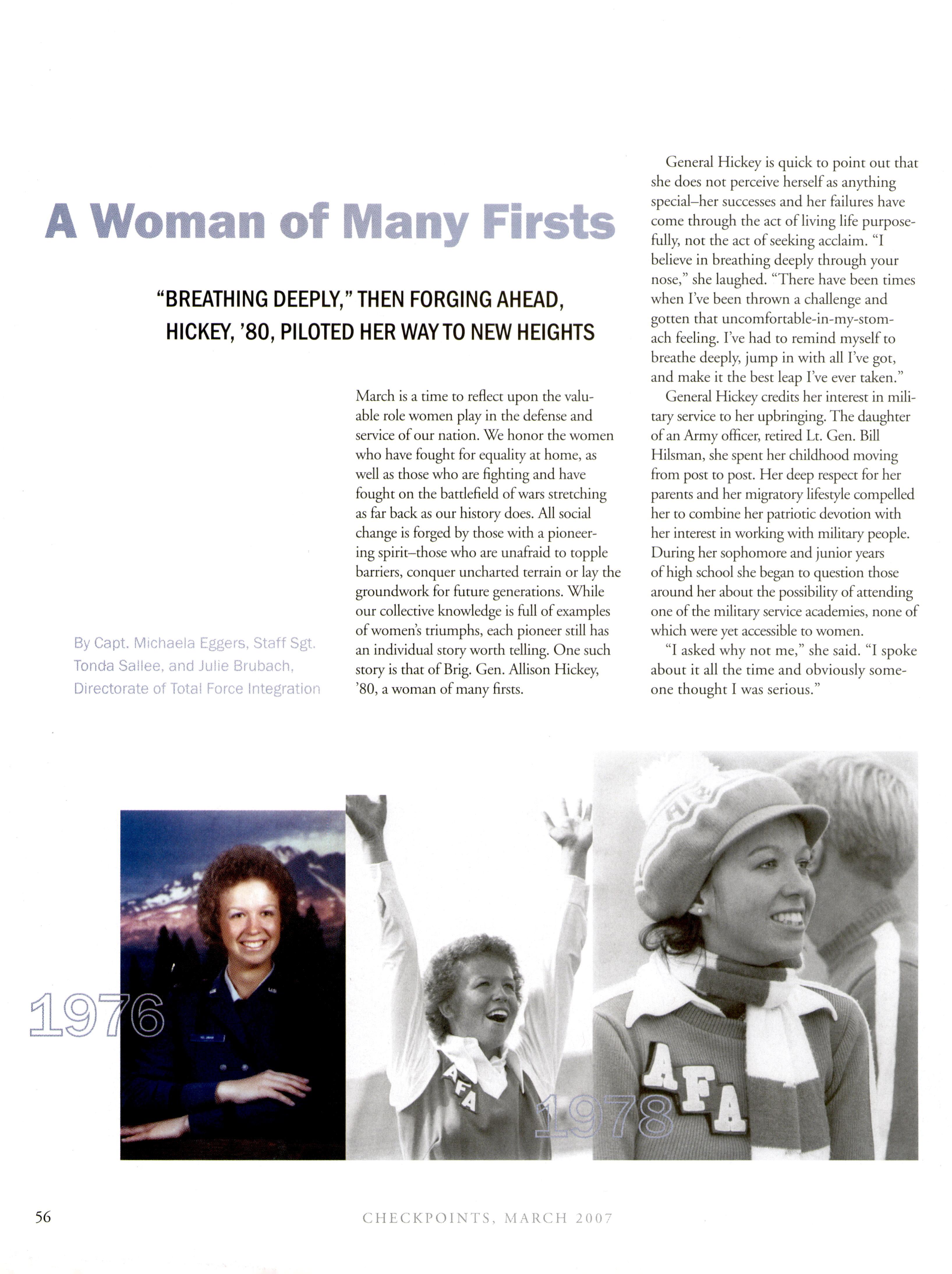 A Woman of Many Firsts

"BREATHING DEEPLY," THEN FORGING AHEAD, HICKEY, '80, PILOTED HER WAY TO NEW HEIGHTS

By Capt. Michaela Eggers, Staff Sgt. Tonda Sallee, and Julie Brubach, Directorate of Total Force Integration

March is a time to reflect upon the valuable role women play in the defense and service of our nation. We honor the women who have fought for equality at home, as well as those who are fighting and have fought on the battlefield of wars stretching as far back as our history does. All social change is forged by those with a pioneering spirit–those who are unafraid to topple barriers, conquer uncharted terrain or lay the groundwork for future generations. While our collective knowledge is full of examples of women's triumphs, each pioneer still has an individual story worth telling. One such story is that of Brig. Gen. Allison Hickey, '80, a woman of many firsts.

General Hickey is quick to point out that she does not perceive herself as anything special–her successes and her failures have come through the act of living life purposefully, not the act of seeking acclaim. "I believe in breathing deeply through your nose," she laughed. "There have been times when I've been thrown a challenge and gotten that uncomfortable-in-my-stomach feeling. I've had to remind myself to breathe deeply, jump in with all I've got, and make it the best leap I've ever taken."

General Hickey credits her interest in military service to her upbringing. The daughter of an Army officer, retired Lt. Gen. Bill Hilsman, she spent her childhood moving from post to post. Her deep respect for her parents and her migratory lifestyle compelled her to combine her patriotic devotion with her interest in working with military people. During her sophomore and junior years of high school she began to question those around her about the possibility of attending one of the military service academies, none of which were yet accessible to women.

"I asked why not me," she said. "I spoke about it all the time and obviously someone thought I was serious."

1976

AFA

1978

AFA

56

CHECKPOINTS, MARCH 2007